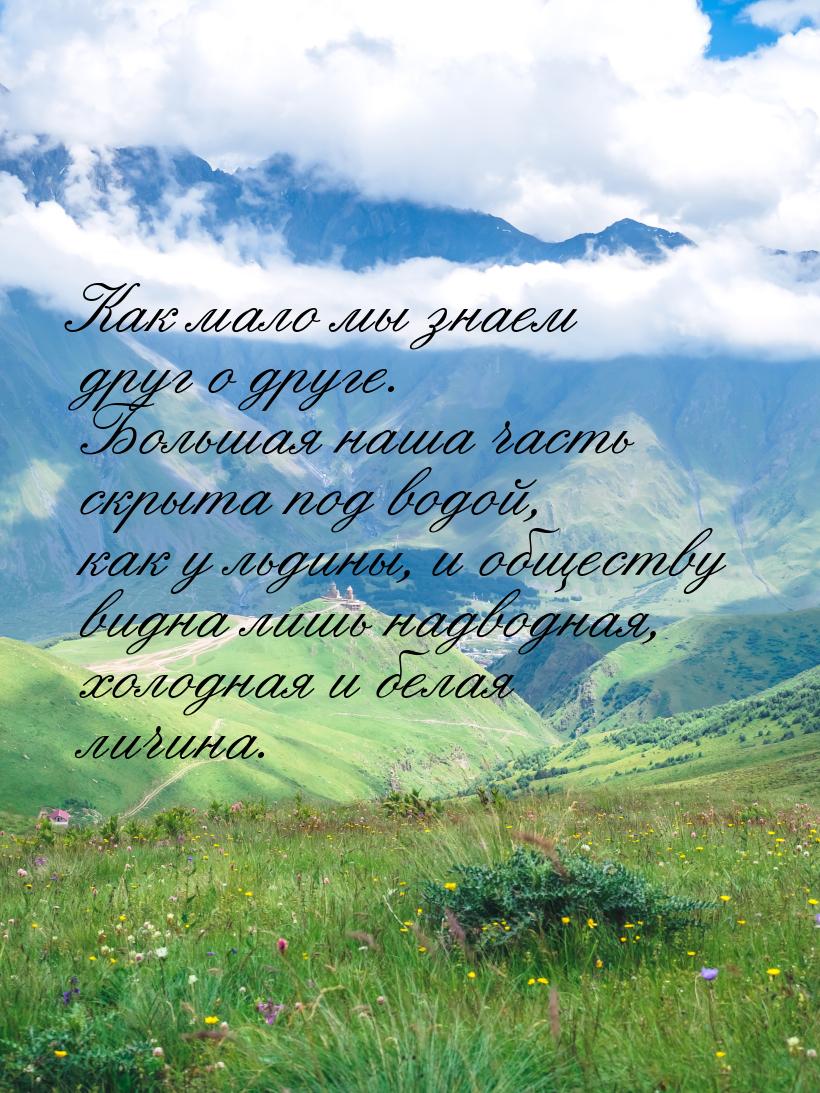 Как мало мы знаем друг о друге. Большая наша часть скрыта под водой, как у льдины, и обществу видна лишь надводная, холодная и белая личина.